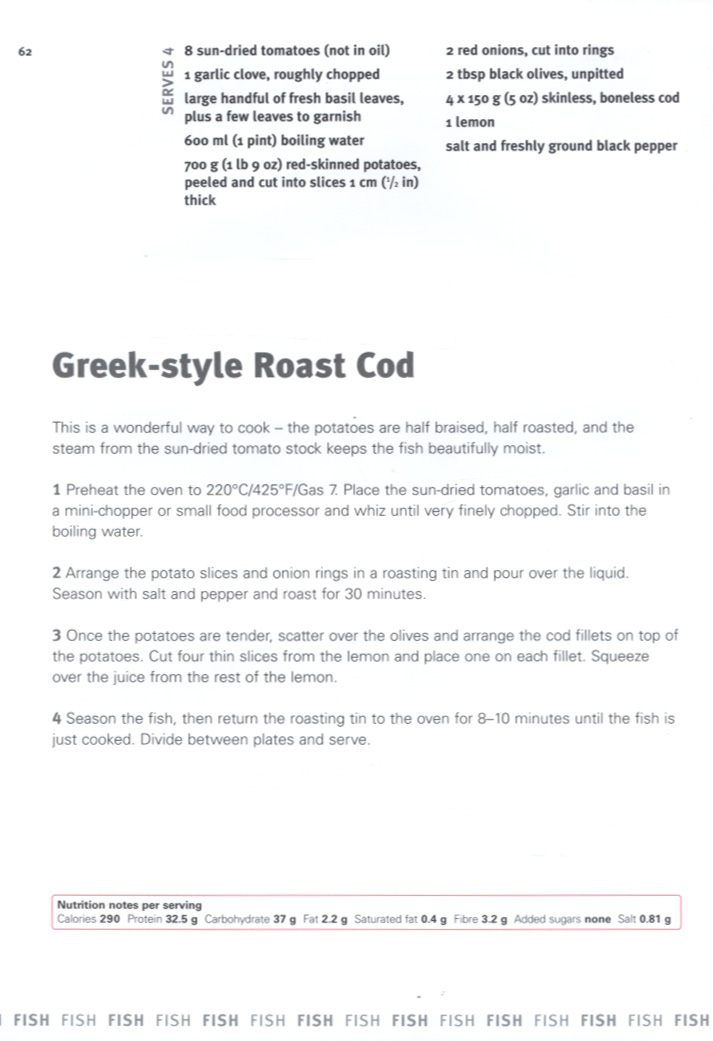 62

SERVES 4

8 sun-dried tomatoes (not in oil)

1 garlic clove, roughly chopped

large handful of fresh basil leaves, plus a few leaves to garnish

600 ml (1 pint) boiling water

700 g (1 lb 9 oz) red-skinned potatoes, peeled and cut into slices 1 cm ($\frac{1}{2}$ in) thick

2 red onions, cut into rings

2 tbsp black olives, unpitted

4 x 150 g (5 oz) skinless, boneless cod

1 lemon

salt and freshly ground black pepper

Greek-style Roast Cod

This is a wonderful way to cook – the potatoes are half braised, half roasted, and the steam from the sun-dried tomato stock keeps the fish beautifully moist.

1 Preheat the oven to 220°C/425°F/Gas 7. Place the sun-dried tomatoes, garlic and basil in a mini-chopper or small food processor and whiz until very finely chopped. Stir into the boiling water.

2 Arrange the potato slices and onion rings in a roasting tin and pour over the liquid. Season with salt and pepper and roast for 30 minutes.

3 Once the potatoes are tender, scatter over the olives and arrange the cod fillets on top of the potatoes. Cut four thin slices from the lemon and place one on each fillet. Squeeze over the juice from the rest of the lemon.

4 Season the fish, then return the roasting tin to the oven for 8–10 minutes until the fish is just cooked. Divide between plates and serve.

Nutrition notes per serving
Calories 290 Protein 32.5 g Carbohydrate 37 g Fat 2.2 g Saturated fat 0.4 g Fibre 3.2 g Added sugars none Salt 0.81 g

FISH FISH FISH FISH FISH FISH FISH FISH FISH FISH FISH FISH FISH FISH FISH